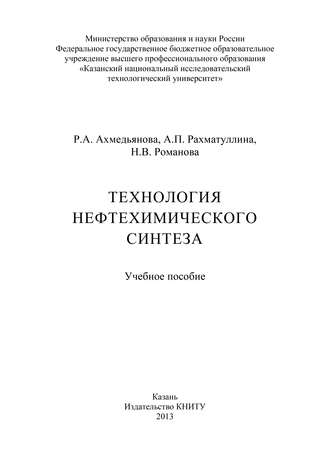 Министерство образования и науки России
Федеральное государственное бюджетное образовательное учреждение высшего профессионального образования
«Казанский национальный исследовательский технологический университет»

Р.А. Ахмедьянова, А.П. Рахматуллина, Н.В. Романова

ТЕХНОЛОГИЯ НЕФТЕХИМИЧЕСКОГО СИНТЕЗА

Учебное пособие

Казань
Издательство КНИТУ
2013